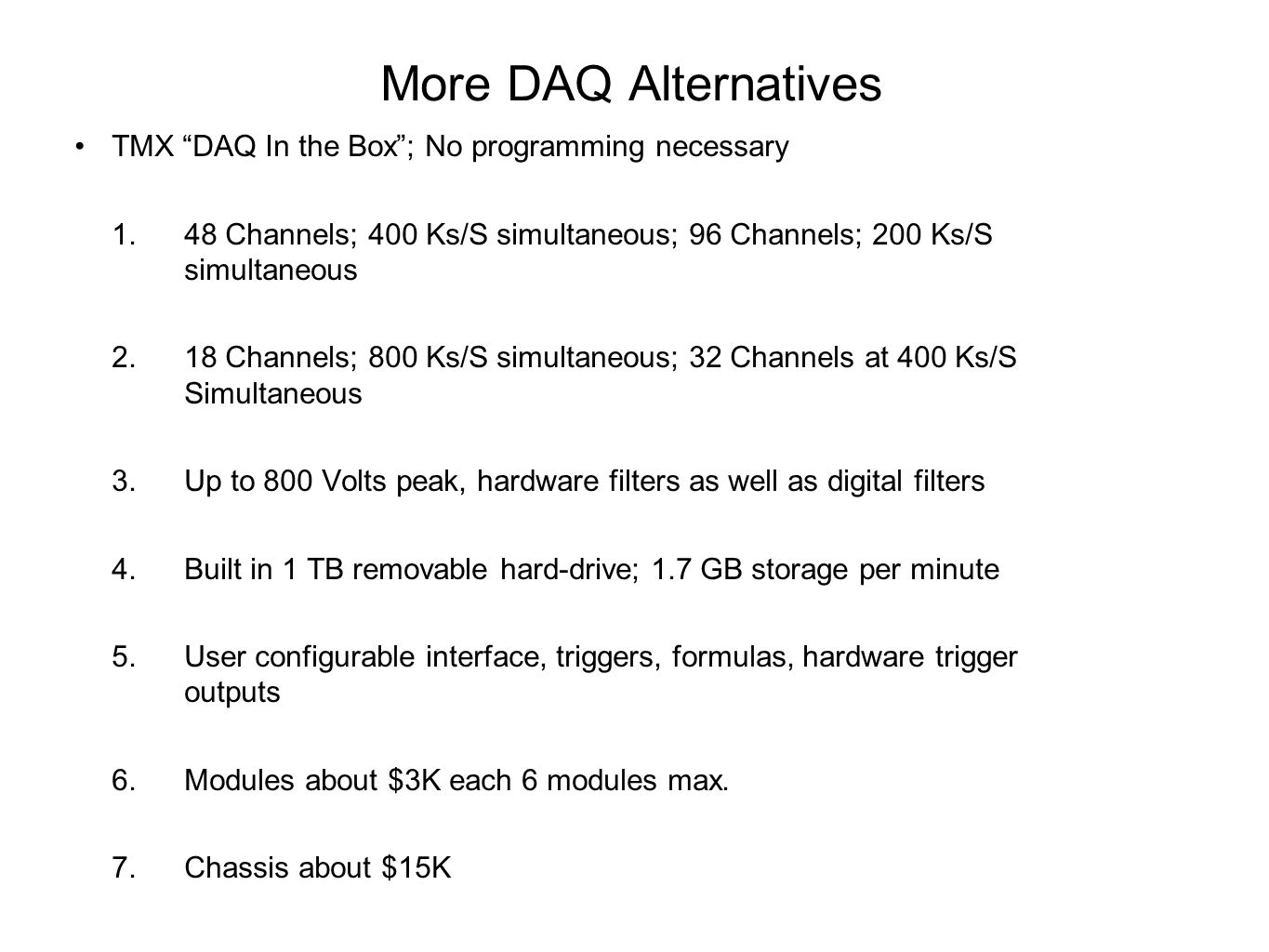 More DAQ Alternatives

• TMX “DAQ In the Box”; No programming necessary

1. 48 Channels; 400 Ks/S simultaneous; 96 Channels; 200 Ks/S simultaneous

2. 18 Channels; 800 Ks/S simultaneous; 32 Channels at 400 Ks/S Simultaneous

3. Up to 800 Volts peak, hardware filters as well as digital filters

4. Built in 1 TB removable hard-drive; 1.7 GB storage per minute

5. User configurable interface, triggers, formulas, hardware trigger outputs

6. Modules about \$3K each 6 modules max.

7. Chassis about \$15K